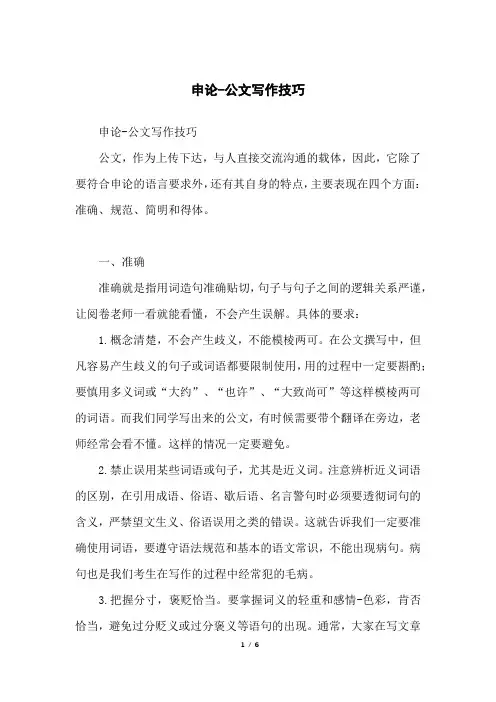 申论-公文写作技巧

申论-公文写作技巧

公文，作为上传下达，与人直接交流沟通的载体，因此，它除了要符合申论的语言要求外，还有其自身的特点，主要表现在四个方面：准确、规范、简明和得体。

一、准确

准确就是指用词造句准确贴切，句子与句子之间的逻辑关系严谨，让阅卷老师一看就能看懂，不会产生误解。具体的要求：

1.概念清楚，不会产生歧义，不能模棱两可。在公文撰写中，但凡容易产生歧义的句子或词语都要限制使用，用的过程中一定要斟酌；要慎用多义词或“大约”、“也许”、“大致尚可”等这样模棱两可的词语。而我们同学写出来的公文，有时候需要带个翻译在旁边，老师经常会看不懂。这样的情况一定要避免。

2.禁止误用某些词语或句子，尤其是近义词。注意辨析近义词语的区别，在引用成语、俗语、歇后语、名言警句时必须要透彻词句的含义，严禁望文生义、俗语误用之类的错误。这就告诉我们一定要准确使用词语，要遵守语法规范和基本的语文常识，不能出现病句。病句也是我们考生在写作的过程中经常犯的毛病。

3.把握分寸，褒贬恰当。要掌握词义的轻重和感情-色彩，肯否恰当，避免过分贬义或过分褒义等语句的出现。通常，大家在写文章

1 / 6